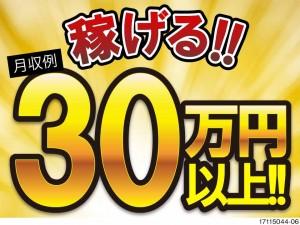 稼げる!!

月収例
30万円以上!!

17115044-06